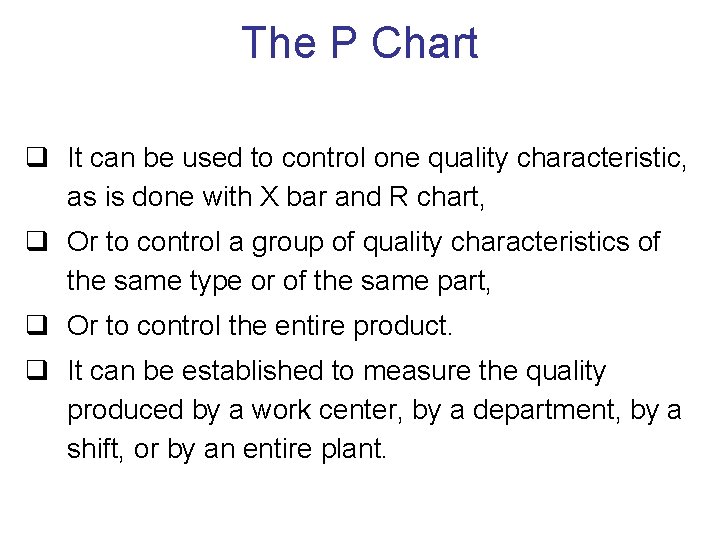 The P Chart

❑ It can be used to control one quality characteristic, as is done with X bar and R chart,

❑ Or to control a group of quality characteristics of the same type or of the same part,

❑ Or to control the entire product.

❑ It can be established to measure the quality produced by a work center, by a department, by a shift, or by an entire plant.